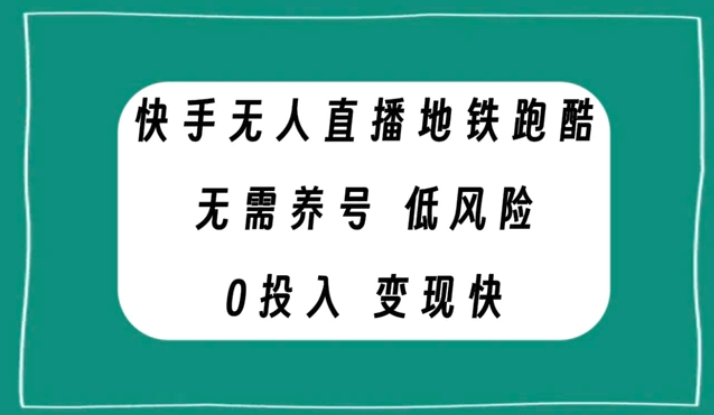 快手无人直播地铁跑酷

无需养号 低风险

0投入 变现快